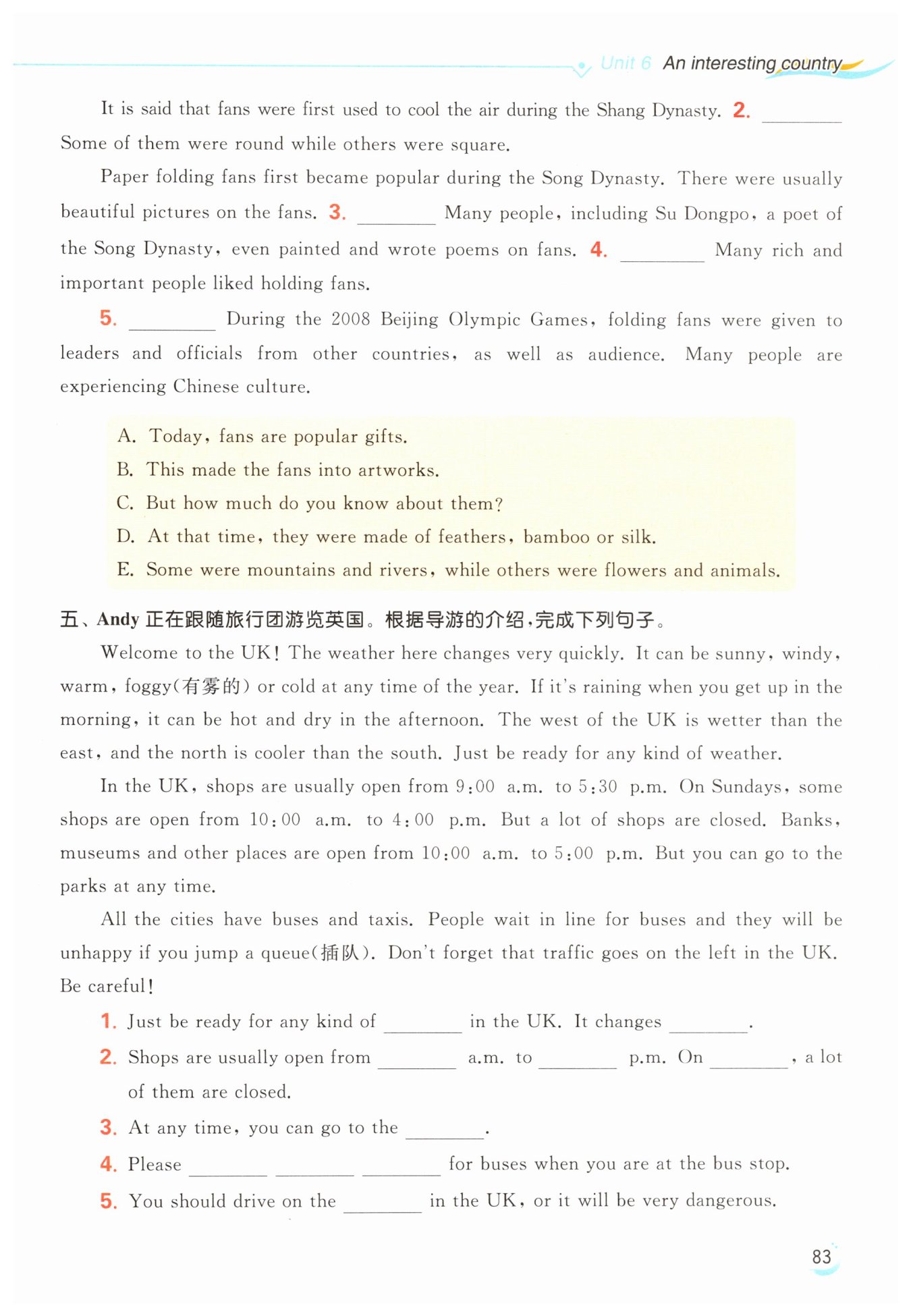 Unit 6 An interesting country

It is said that fans were first used to cool the air during the Shang Dynasty. 2. ________ Some of them were round while others were square.

Paper folding fans first became popular during the Song Dynasty. There were usually beautiful pictures on the fans. 3. ________ Many people, including Su Dongpo, a poet of the Song Dynasty, even painted and wrote poems on fans. 4. ________ Many rich and important people liked holding fans.

5. ________ During the 2008 Beijing Olympic Games, folding fans were given to leaders and officials from other countries, as well as audience. Many people are experiencing Chinese culture.

A. Today, fans are popular gifts.
B. This made the fans into artworks.
C. But how much do you know about them?
D. At that time, they were made of feathers, bamboo or silk.
E. Some were mountains and rivers, while others were flowers and animals.

五、Andy 正在跟随旅行团游览英国。根据导游的介绍,完成下列句子。

Welcome to the UK! The weather here changes very quickly. It can be sunny, windy, warm, foggy(有雾的) or cold at any time of the year. If it's raining when you get up in the morning, it can be hot and dry in the afternoon. The west of the UK is wetter than the east, and the north is cooler than the south. Just be ready for any kind of weather.

In the UK, shops are usually open from 9:00 a.m. to 5:30 p.m. On Sundays, some shops are open from 10:00 a.m. to 4:00 p.m. But a lot of shops are closed. Banks, museums and other places are open from 10:00 a.m. to 5:00 p.m. But you can go to the parks at any time.

All the cities have buses and taxis. People wait in line for buses and they will be unhappy if you jump a queue(插队). Don't forget that traffic goes on the left in the UK. Be careful!

1. Just be ready for any kind of ________ in the UK. It changes ________.
2. Shops are usually open from ________ a.m. to ________ p.m. On ________, a lot of them are closed.
3. At any time, you can go to the ________.
4. Please ________ ________ ________ for buses when you are at the bus stop.
5. You should drive on the ________ in the UK, or it will be very dangerous.

83